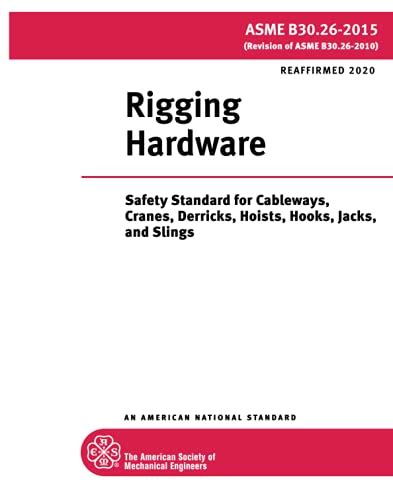 ASME B30.26-2015
(Revision of ASME B30.26-2010)

REAFFIRMED 2020

Rigging Hardware

Safety Standard for Cableways, Cranes, Derricks, Hoists, Hooks, Jacks, and Slings

AN AMERICAN NATIONAL STANDARD

ASME

The American Society of Mechanical Engineers